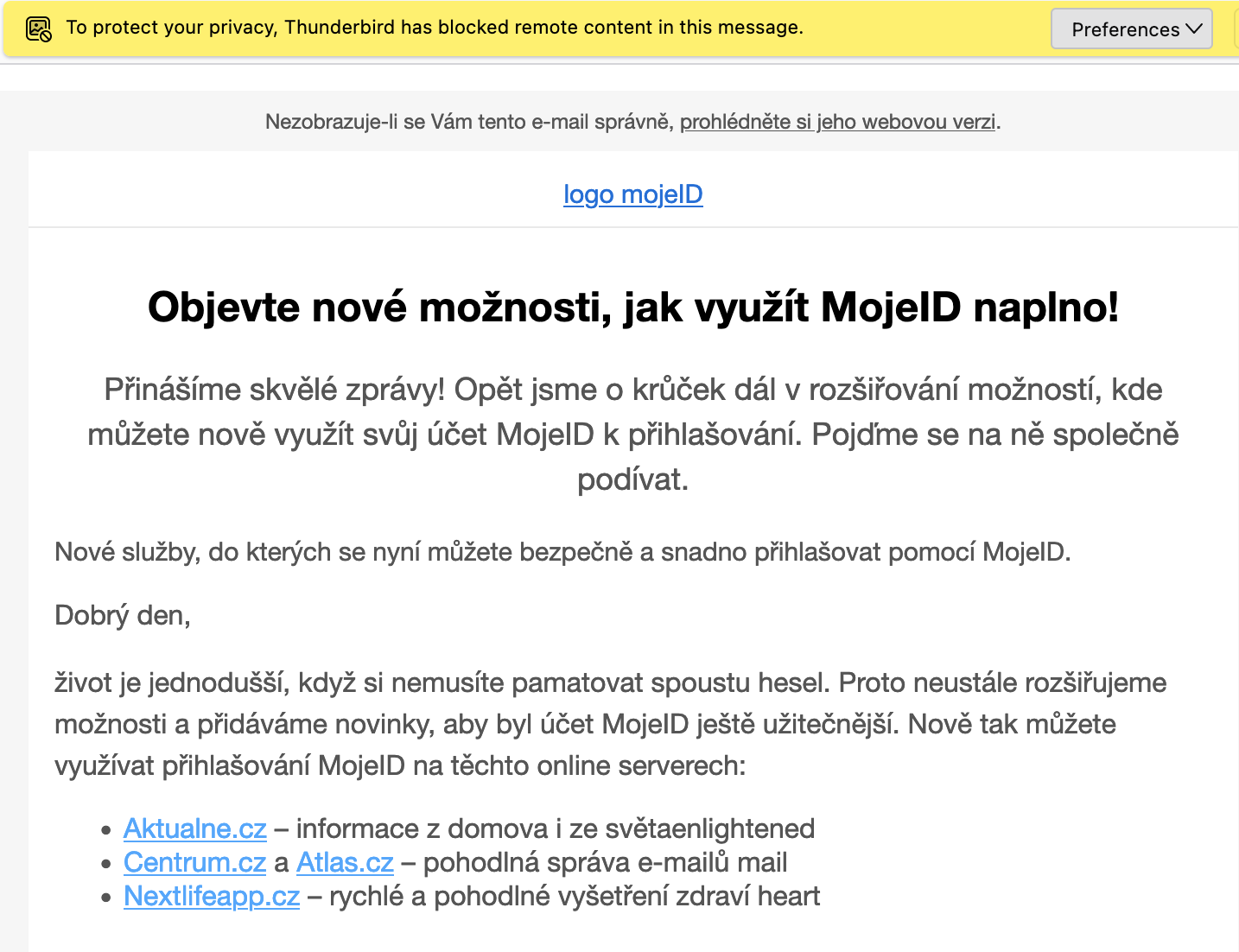 To protect your privacy, Thunderbird has blocked remote content in this message.

Preferences

Nezobrazuje-li se Vám tento e-mail správně, prohlédněte si jeho webovou verzi.

logo mojeID

Objevte nové možnosti, jak využít MojeID naplno!

Přinášíme skvělé zprávy! Opět jsme o krůček dál v rozšiřování možností, kde můžete nově využít svůj účet MojeID k přihlašování. Pojďme se na ně společně podívat.

Nové služby, do kterých se nyní můžete bezpečně a snadno přihlašovat pomocí MojeID.

Dobrý den,

život je jednodušší, když si nemusíte pamatovat spoustu hesel. Proto neustále rozšiřujeme možnosti a přidáváme novinky, aby byl účet MojeID ještě užitečnější. Nově tak můžete využívat přihlašování MojeID na těchto online serverech:

- Aktualne.cz – informace z domova i ze světaenlightened
- Centrum.cz a Atlas.cz – pohodlná správa e-mailů mail
- Nextlifeapp.cz – rychlé a pohodlné vyšetření zdraví heart